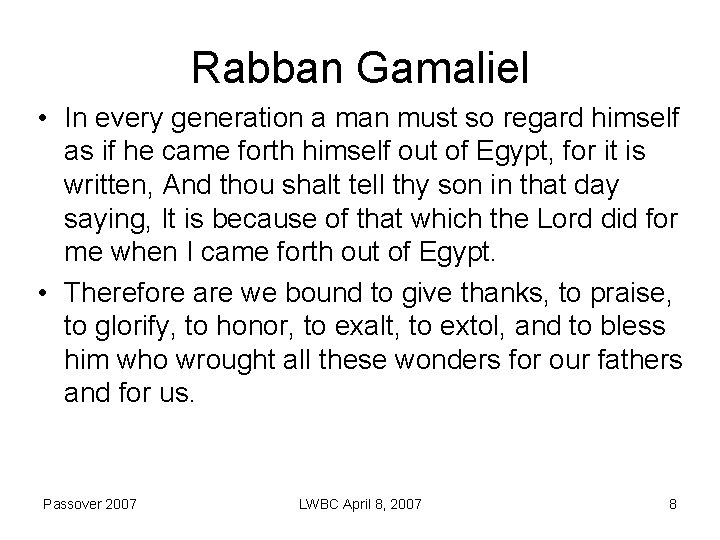 Rabban Gamaliel

• In every generation a man must so regard himself as if he came forth himself out of Egypt, for it is written, And thou shalt tell thy son in that day saying, It is because of that which the Lord did for me when I came forth out of Egypt.
• Therefore are we bound to give thanks, to praise, to glorify, to honor, to exalt, to extol, and to bless him who wrought all these wonders for our fathers and for us.

Passover 2007 LWBC April 8, 2007 8